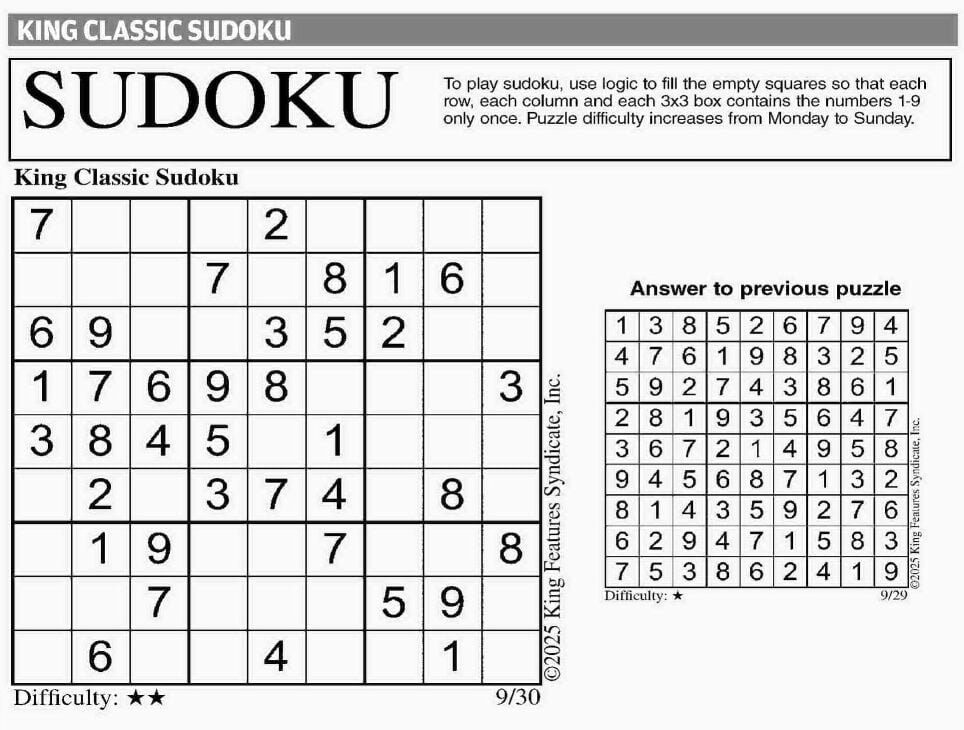 KING CLASSIC SUDOKU

SUDOKU

To play sudoku, use logic to fill the empty squares so that each row, each column and each 3x3 box contains the numbers 1-9 only once. Puzzle difficulty increases from Monday to Sunday.

King Classic Sudoku

| 7 |  |  |  | 2 |  |  |  |  |
|---|---|---|---|---|---|---|---|---|
|  |  |  | 7 |  | 8 | 1 | 6 |  |
| 6 | 9 |  |  | 3 | 5 | 2 |  |  |
| 1 | 7 | 6 | 9 | 8 |  |  |  | 3 |
| 3 | 8 | 4 | 5 |  | 1 |  |  |  |
|  | 2 |  | 3 | 7 | 4 |  | 8 |  |
|  | 1 | 9 |  |  | 7 |  |  | 8 |
|  |  | 7 |  |  |  | 5 | 9 |  |
|  | 6 |  |  | 4 |  |  | 1 |  |

©2025 King Features Syndicate, Inc.

Difficulty: ★★

9/30

Answer to previous puzzle

| 1 | 3 | 8 | 5 | 2 | 6 | 7 | 9 | 4 |
|---|---|---|---|---|---|---|---|---|
| 4 | 7 | 6 | 1 | 9 | 8 | 3 | 2 | 5 |
| 5 | 9 | 2 | 7 | 4 | 3 | 8 | 6 | 1 |
| 2 | 8 | 1 | 9 | 3 | 5 | 6 | 4 | 7 |
| 3 | 6 | 7 | 2 | 1 | 4 | 9 | 5 | 8 |
| 9 | 4 | 5 | 6 | 8 | 7 | 1 | 3 | 2 |
| 8 | 1 | 4 | 3 | 5 | 9 | 2 | 7 | 6 |
| 6 | 2 | 9 | 4 | 7 | 1 | 5 | 8 | 3 |
| 7 | 5 | 3 | 8 | 6 | 2 | 4 | 1 | 9 |

©2025 King Features Syndicate, Inc.

Difficulty: ★

9/29